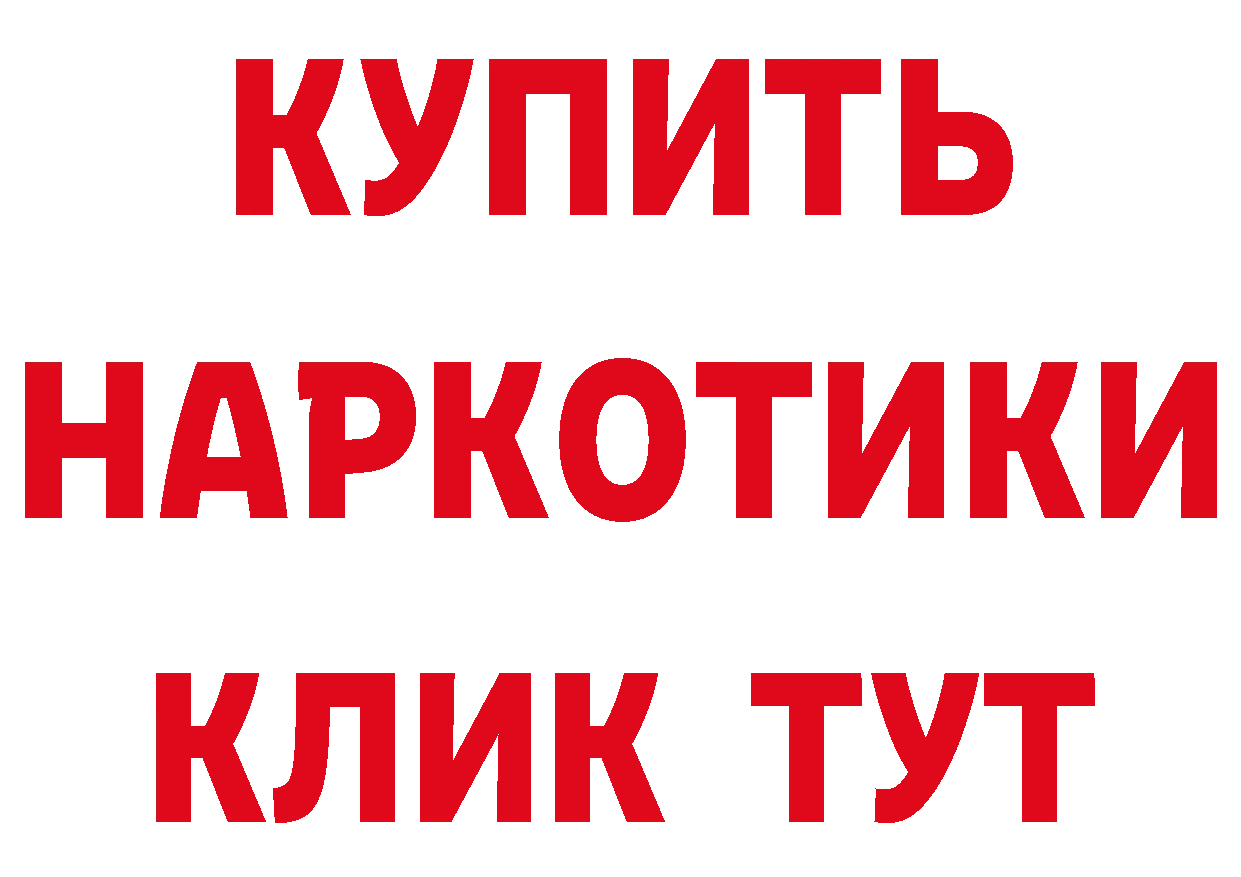 КУПИТЬ НАРКОТИКИ КЛИК ТУТ